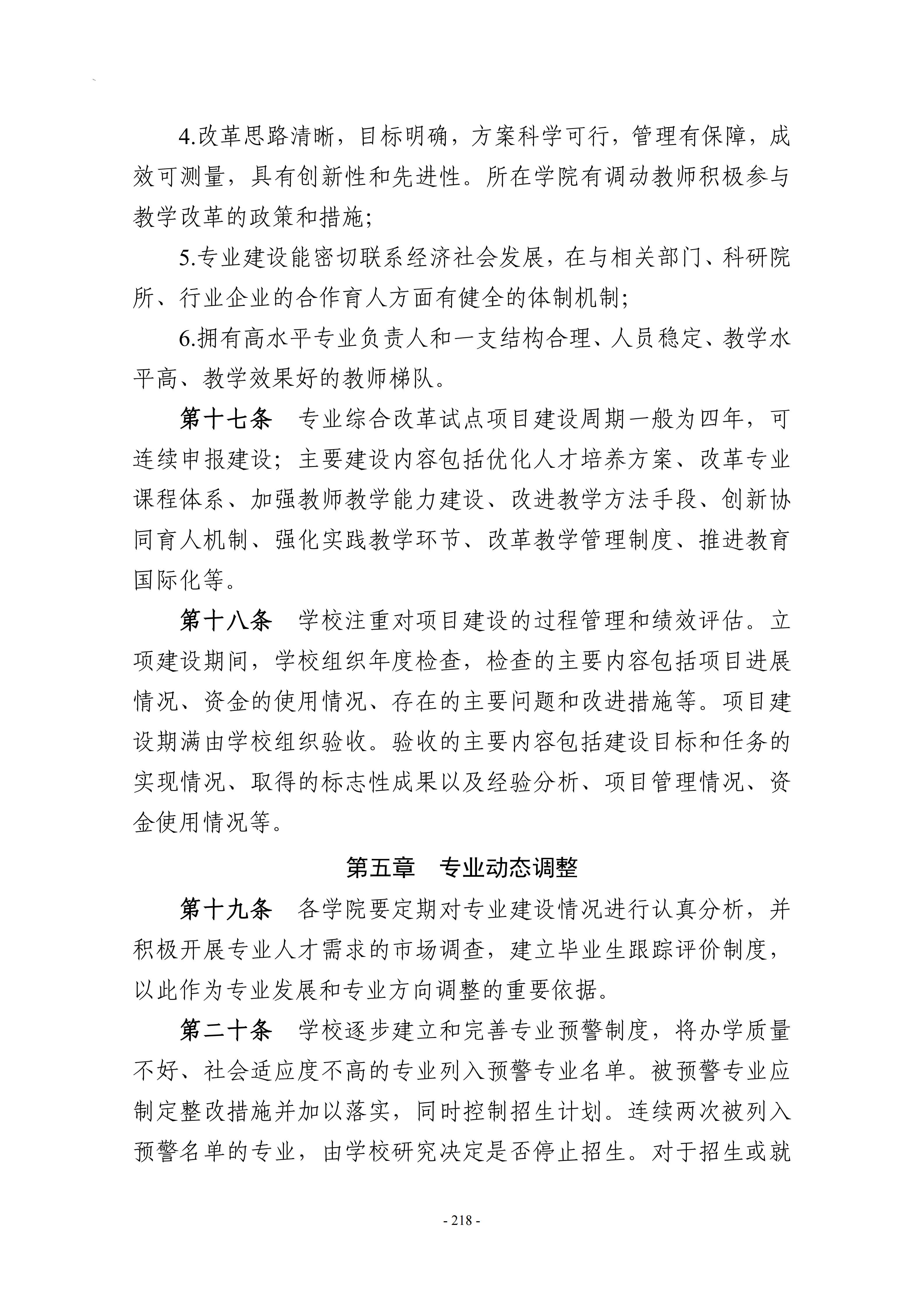 4.改革思路清晰，目标明确，方案科学可行，管理有保障，成效可测量，具有创新性和先进性。所在学院有调动教师积极参与教学改革的政策和措施；

5.专业建设能密切联系经济社会发展，在与相关部门、科研院所、行业企业的合作育人方面有健全的体制机制；

6.拥有高水平专业负责人和一支结构合理、人员稳定、教学水平高、教学效果好的教师梯队。

第十七条 专业综合改革试点项目建设周期一般为四年，可连续申报建设；主要建设内容包括优化人才培养方案、改革专业课程体系、加强教师教学能力建设、改进教学方法手段、创新协同育人机制、强化实践教学环节、改革教学管理制度、推进教育国际化等。

第十八条 学校注重对项目建设的过程管理和绩效评估。立项建设期间，学校组织年度检查，检查的主要内容包括项目进展情况、资金的使用情况、存在的主要问题和改进措施等。项目建设期满由学校组织验收。验收的主要内容包括建设目标和任务的实现情况、取得的标志性成果以及经验分析、项目管理情况、资金使用情况等。

第五章 专业动态调整

第十九条 各学院要定期对专业建设情况进行认真分析，并积极开展专业人才需求的市场调查，建立毕业生跟踪评价制度，以此作为专业发展和专业方向调整的重要依据。

第二十条 学校逐步建立和完善专业预警制度，将办学质量不好、社会适应度不高的专业列入预警专业名单。被预警专业应制定整改措施并加以落实，同时控制招生计划。连续两次被列入预警名单的专业，由学校研究决定是否停止招生。对于招生或就

- 218 -